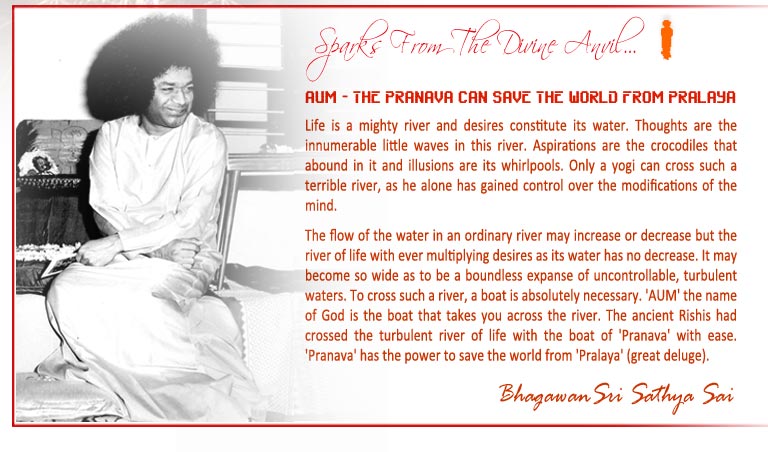 Sparks From The Divine Anvil...

AUM - THE PRANAVA CAN SAVE THE WORLD FROM PRALAYA

Life is a mighty river and desires constitute its water. Thoughts are the innumerable little waves in this river. Aspirations are the crocodiles that abound in it and illusions are its whirlpools. Only a yogi can cross such a terrible river, as he alone has gained control over the modifications of the mind.

The flow of the water in an ordinary river may increase or decrease but the river of life with ever multiplying desires as its water has no decrease. It may become so wide as to be a boundless expanse of uncontrollable, turbulent waters. To cross such a river, a boat is absolutely necessary. 'AUM' the name of God is the boat that takes you across the river. The ancient Rishis had crossed the turbulent river of life with the boat of 'Pranava' with ease. 'Pranava' has the power to save the world from 'Pralaya' (great deluge).

Bhagawan Sri Sathya Sai